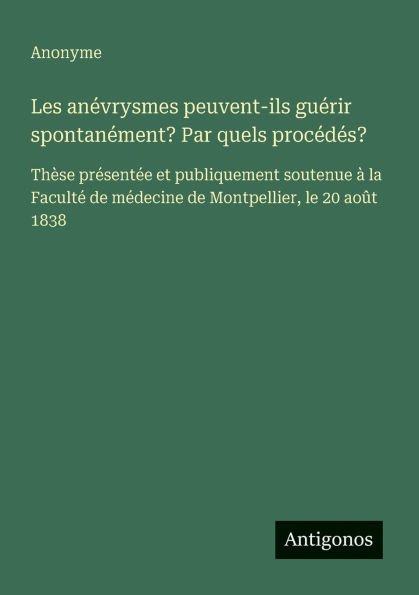 Anonyme

Les anévrysmes peuvent-ils guérir spontanément? Par quels procédés?

Thèse présentée et publiquement soutenue à la Faculté de médecine de Montpellier, le 20 août 1838

Antigonos